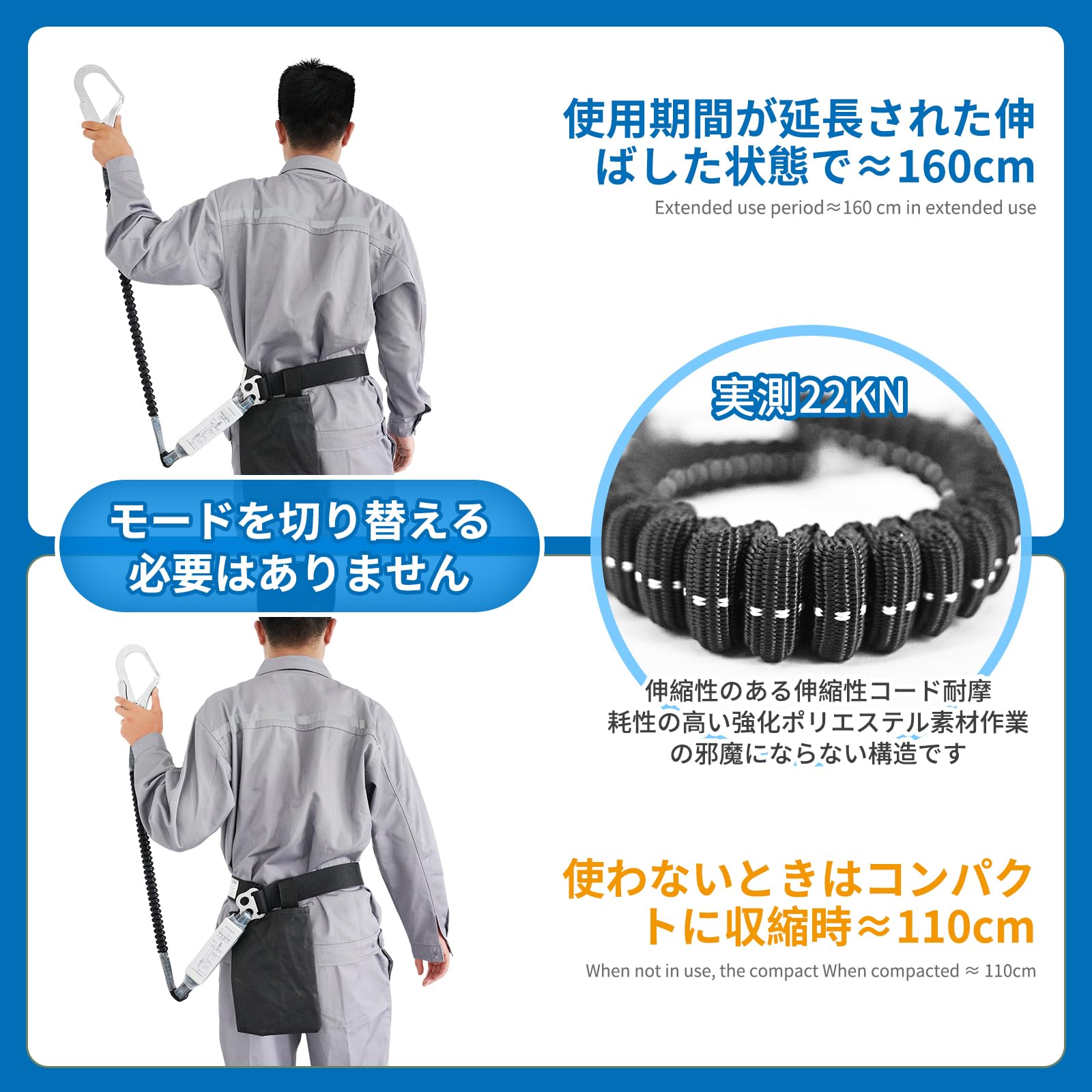 使用期間が延長された伸ばした状態で≈160cm

Extended use period≈160 cm in extended use

実測22KN

モードを切り替える必要はありません

伸縮性のある伸縮性コード耐摩耗性の高い強化ポリエステル素材作業の邪魔にならない構造です

使わないときはコンパクトに収縮時≈110cm

When not in use, the compact When compacted ≈ 110cm